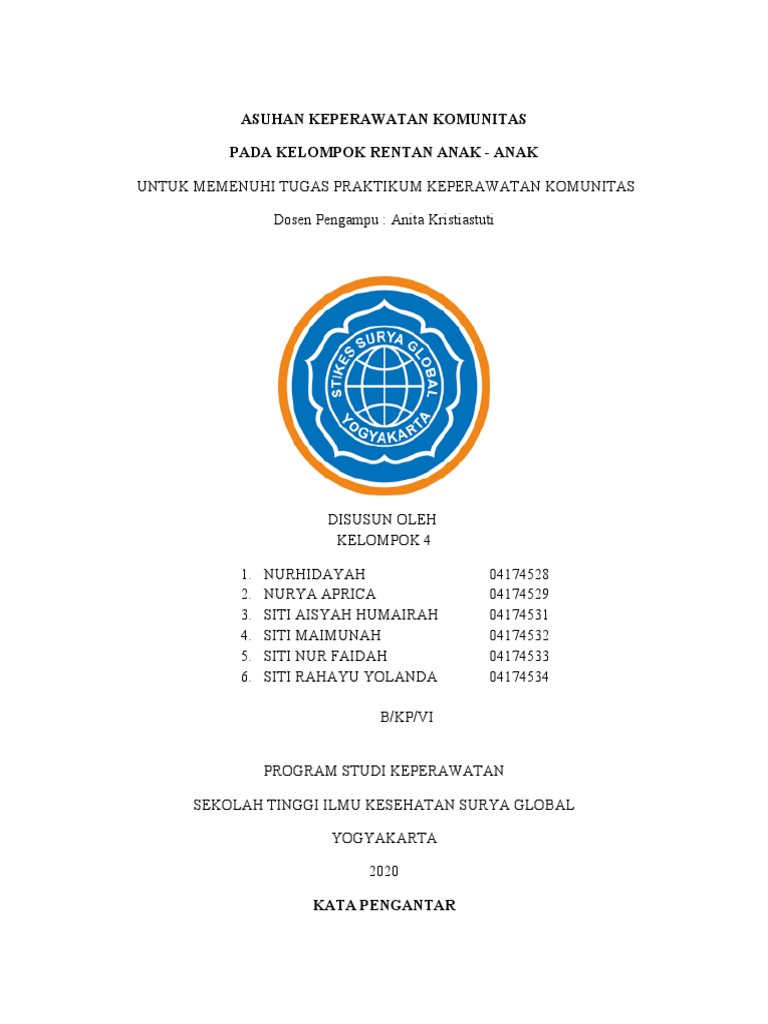 ASUHAN KEPERAWATAN KOMUNITAS

PADA KELOMPOK RENTAN ANAK - ANAK

UNTUK MEMENUHI TUGAS PRAKTIKUM KEPERAWATAN KOMUNITAS

Dosen Pengampu : Anita Kristiastuti

STIKES SURYA GLOBAL YOGYAKARTA

DISUSUN OLEH
KELOMPOK 4

1. NURHIDAYAH 04174528
2. NURYA APRICA 04174529
3. SITI AISYAH HUMAIRAH 04174531
4. SITI MAIMUNAH 04174532
5. SITI NUR FAIDAH 04174533
6. SITI RAHAYU YOLANDA 04174534

B/KP/VI

PROGRAM STUDI KEPERAWATAN

SEKOLAH TINGGI ILMU KESEHATAN SURYA GLOBAL

YOGYAKARTA

2020

KATA PENGANTAR